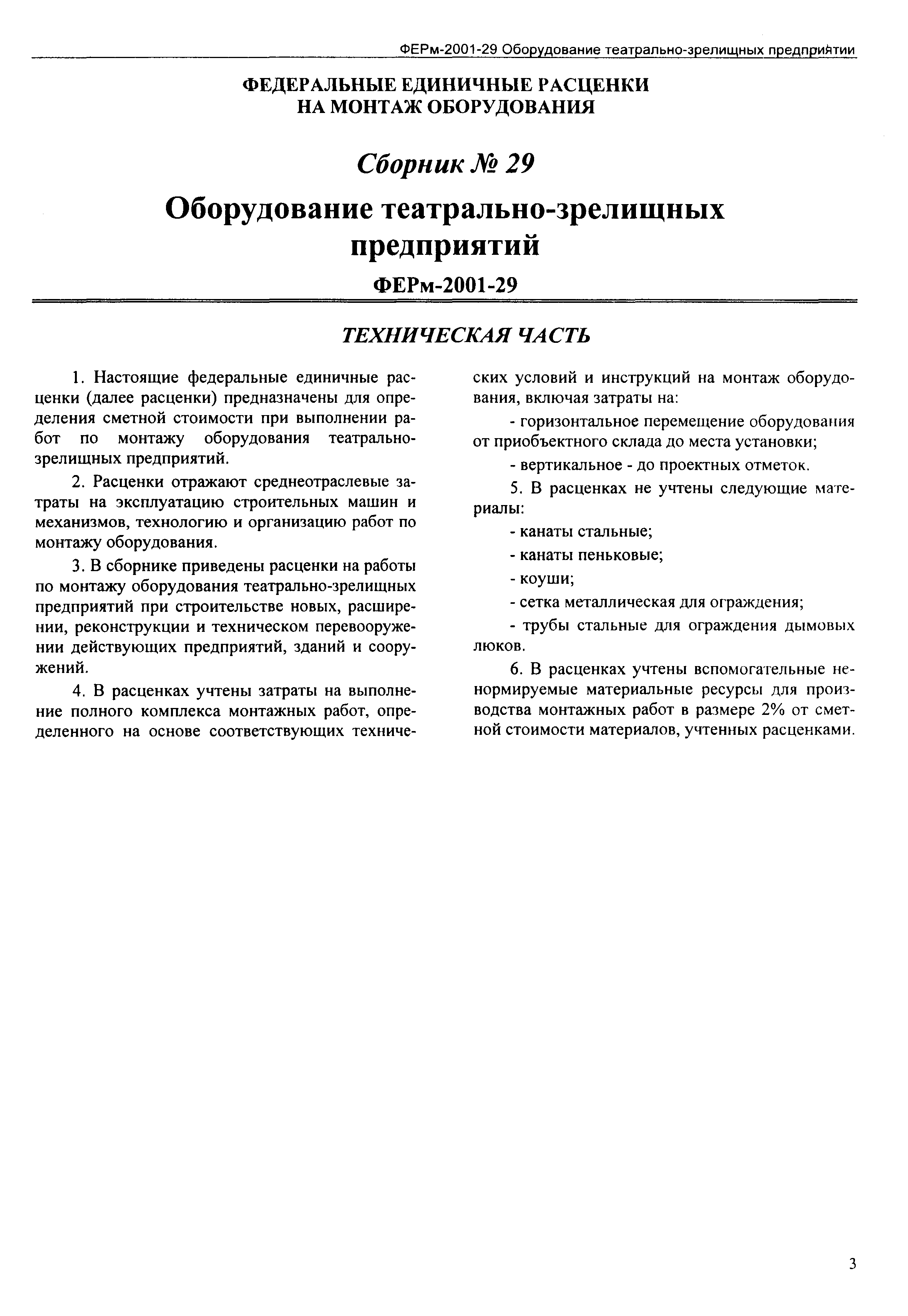 ФЕРм-2001-29 Оборудование театрально-зрелищных предприятии

ФЕДЕРАЛЬНЫЕ ЕДИНИЧНЫЕ РАСЦЕНКИ НА МОНТАЖ ОБОРУДОВАНИЯ

Сборник № 29

Оборудование театрально-зрелищных предприятий

ФЕРм-2001-29

ТЕХНИЧЕСКАЯ ЧАСТЬ

1. Настоящие федеральные единичные расценки (далее расценки) предназначены для определения сметной стоимости при выполнении работ по монтажу оборудования театрально-зрелищных предприятий.

2. Расценки отражают среднеотраслевые затраты на эксплуатацию строительных машин и механизмов, технологию и организацию работ по монтажу оборудования.

3. В сборнике приведены расценки на работы по монтажу оборудования театрально-зрелищных предприятий при строительстве новых, расширении, реконструкции и техническом перевооружении действующих предприятий, зданий и сооружений.

4. В расценках учтены затраты на выполнение полного комплекса монтажных работ, определенного на основе соответствующих технических условий и инструкций на монтаж оборудования, включая затраты на:

- горизонтальное перемещение оборудования от приобъектного склада до места установки;

- вертикальное - до проектных отметок.

5. В расценках не учтены следующие материалы:

- канаты стальные;

- канаты пеньковые;

- коуши;

- сетка металлическая для ограждения;

- трубы стальные для ограждения дымовых люков.

6. В расценках учтены вспомогательные ненормируемые материальные ресурсы для производства монтажных работ в размере 2% от сметной стоимости материалов, учтенных расценками.

3